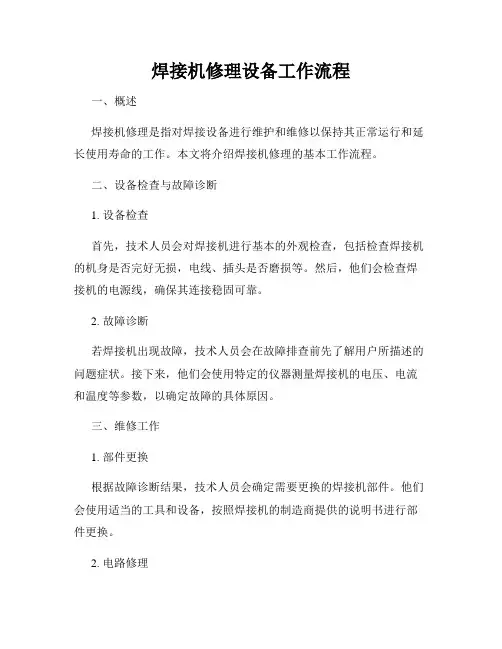 焊接机修理设备工作流程

一、概述

焊接机修理是指对焊接设备进行维护和维修以保持其正常运行和延长使用寿命的工作。本文将介绍焊接机修理的基本工作流程。

二、设备检查与故障诊断

1. 设备检查

首先，技术人员会对焊接机进行基本的外观检查，包括检查焊接机的机身是否完好无损，电线、插头是否磨损等。然后，他们会检查焊接机的电源线，确保其连接稳固可靠。

2. 故障诊断

若焊接机出现故障，技术人员会在故障排查前先了解用户所描述的问题症状。接下来，他们会使用特定的仪器测量焊接机的电压、电流和温度等参数，以确定故障的具体原因。

三、维修工作

1. 部件更换

根据故障诊断结果，技术人员会确定需要更换的焊接机部件。他们会使用适当的工具和设备，按照焊接机的制造商提供的说明书进行部件更换。

2. 电路修理